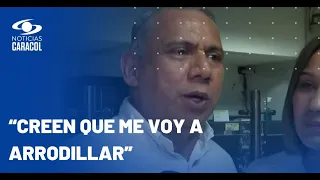 NOTICIAS
CARACOL

“CREEN QUE ME VOY A ARRODILLAR”